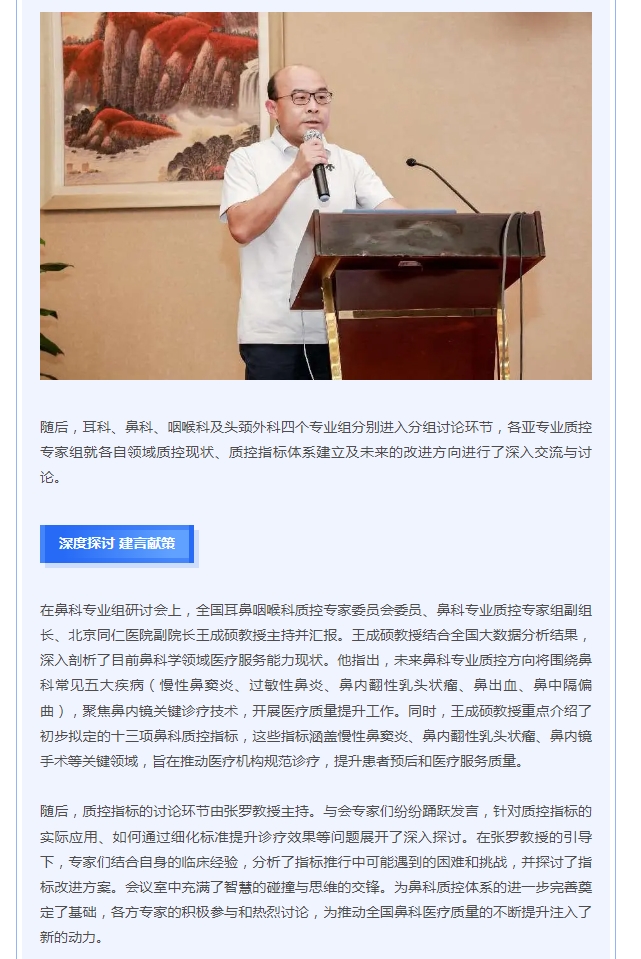 随后，耳科、鼻科、咽喉科及头颈外科四个专业组分别进入分组讨论环节，各亚专业质控专家组就各自领域质控现状、质控指标体系建立及未来的改进方向进行了深入交流与讨论。

深度探讨 建言献策

在鼻科专业组研讨会上，全国耳鼻咽喉科质控专家委员会委员、鼻科专业质控专家组副组长、北京同仁医院副院长王成硕教授主持并汇报。王成硕教授结合全国大数据分析结果，深入剖析了目前鼻科学领域医疗服务能力现状。他指出，未来鼻科专业质控方向将围绕鼻科常见五大疾病（慢性鼻窦炎、过敏性鼻炎、鼻内翻性乳头状瘤、鼻出血、鼻中隔偏曲），聚焦鼻内镜关键诊疗技术，开展医疗质量提升工作。同时，王成硕教授重点介绍了初步拟定的十三项鼻科质控指标，这些指标涵盖慢性鼻窦炎、鼻内翻性乳头状瘤、鼻内镜手术等关键领域，旨在推动医疗机构规范诊疗，提升患者预后和医疗服务质量。

随后，质控指标的讨论环节由张罗教授主持。与会专家们纷纷踊跃发言，针对质控指标的实际应用、如何通过细化标准提升诊疗效果等问题展开了深入探讨。在张罗教授的引导下，专家们结合自身的临床经验，分析了指标推行中可能遇到的困难和挑战，并探讨了指标改进方案。会议室中充满了智慧的碰撞与思维的交锋。为鼻科质控体系的进一步完善奠定了基础，各方专家的积极参与和热烈讨论，为推动全国鼻科医疗质量的不断提升注入了新的动力。